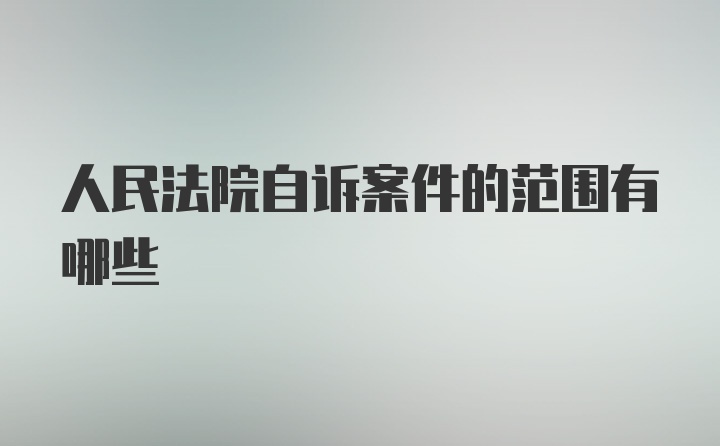 人民法院自诉案件的范围有哪些